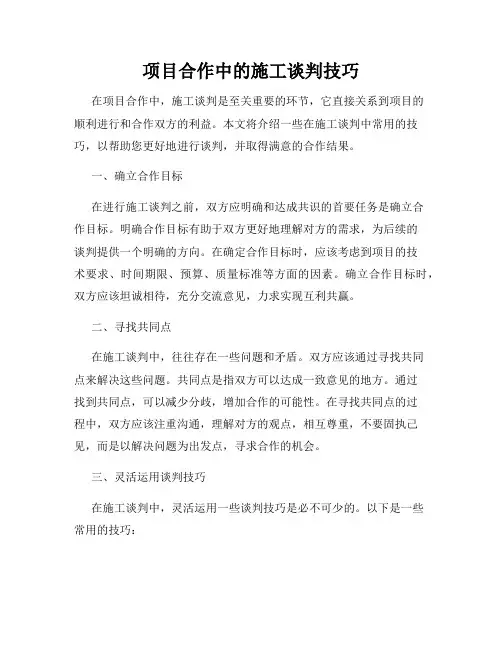 项目合作中的施工谈判技巧

在项目合作中，施工谈判是至关重要的环节，它直接关系到项目的顺利进行和合作双方的利益。本文将介绍一些在施工谈判中常用的技巧，以帮助您更好地进行谈判，并取得满意的合作结果。

一、确立合作目标

在进行施工谈判之前，双方应明确和达成共识的首要任务是确立合作目标。明确合作目标有助于双方更好地理解对方的需求，为后续的谈判提供一个明确的方向。在确定合作目标时，应该考虑到项目的技术要求、时间期限、预算、质量标准等方面的因素。确立合作目标时，双方应该坦诚相待，充分交流意见，力求实现互利共赢。

二、寻找共同点

在施工谈判中，往往存在一些问题和矛盾。双方应该通过寻找共同点来解决这些问题。共同点是指双方可以达成一致意见的地方。通过找到共同点，可以减少分歧，增加合作的可能性。在寻找共同点的过程中，双方应该注重沟通，理解对方的观点，相互尊重，不要固执己见，而是以解决问题为出发点，寻求合作的机会。

三、灵活运用谈判技巧

在施工谈判中，灵活运用一些谈判技巧是必不可少的。以下是一些常用的技巧：